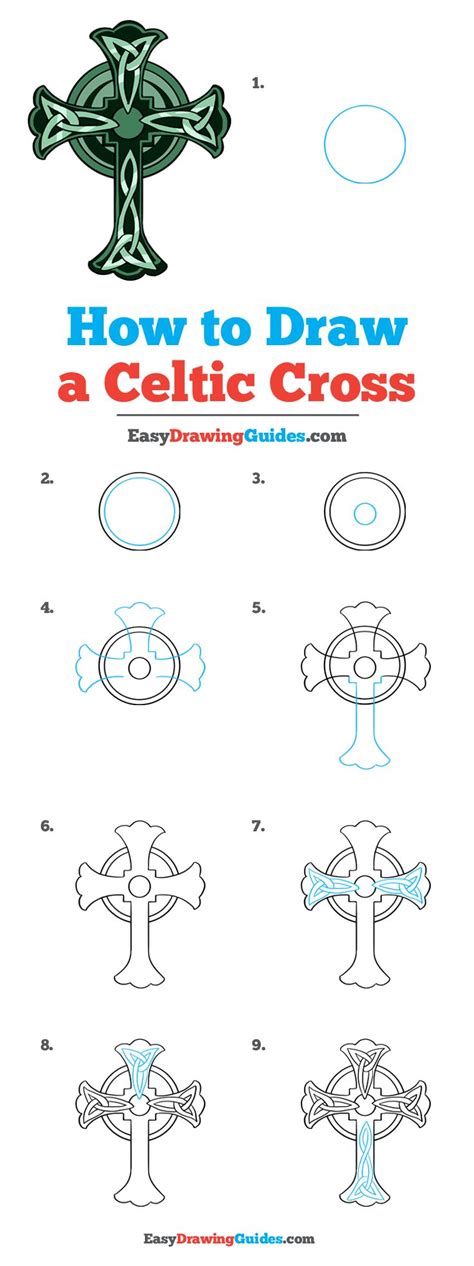 1.

How to Draw a Celtic Cross

EasyDrawingGuides.com

2.

3.

4.

5.

6.

7.

8.

9.

EasyDrawingGuides.com